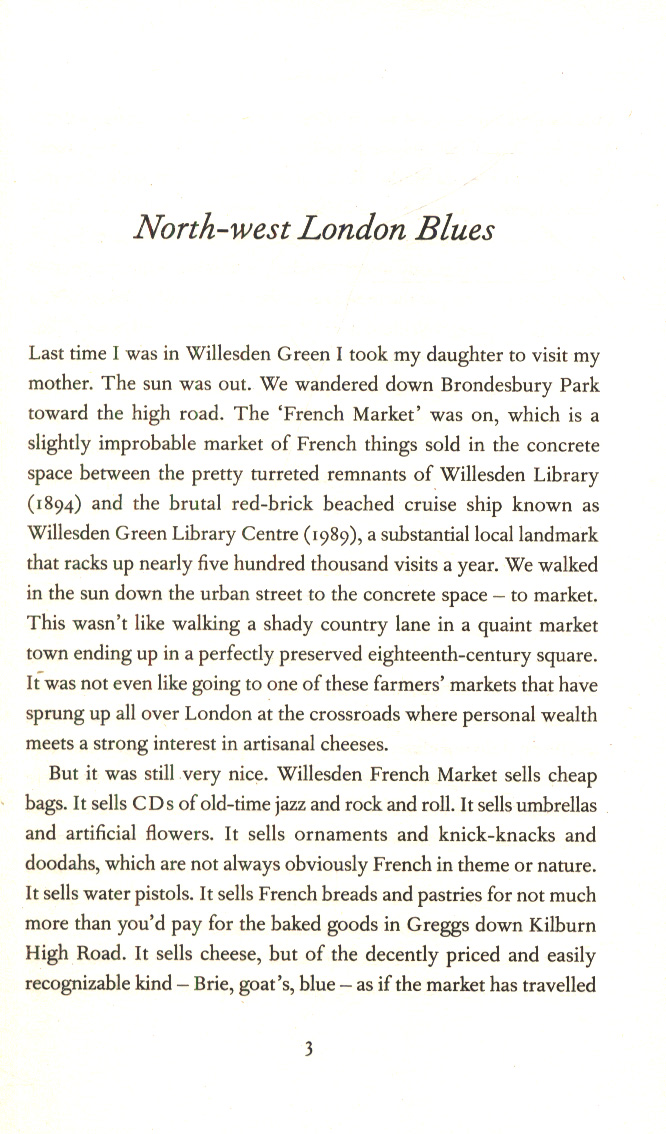 North-west London Blues

Last time I was in Willesden Green I took my daughter to visit my mother. The sun was out. We wandered down Brondesbury Park toward the high road. The 'French Market' was on, which is a slightly improbable market of French things sold in the concrete space between the pretty turreted remnants of Willesden Library (1894) and the brutal red-brick beached cruise ship known as Willesden Green Library Centre (1989), a substantial local landmark that racks up nearly five hundred thousand visits a year. We walked in the sun down the urban street to the concrete space – to market. This wasn't like walking a shady country lane in a quaint market town ending up in a perfectly preserved eighteenth-century square. It was not even like going to one of these farmers' markets that have sprung up all over London at the crossroads where personal wealth meets a strong interest in artisanal cheeses.

But it was still very nice. Willesden French Market sells cheap bags. It sells CDs of old-time jazz and rock and roll. It sells umbrellas and artificial flowers. It sells ornaments and knick-knacks and doodahs, which are not always obviously French in theme or nature. It sells water pistols. It sells French breads and pastries for not much more than you'd pay for the baked goods in Greggs down Kilburn High Road. It sells cheese, but of the decently priced and easily recognizable kind – Brie, goat's, blue – as if the market has travelled

3